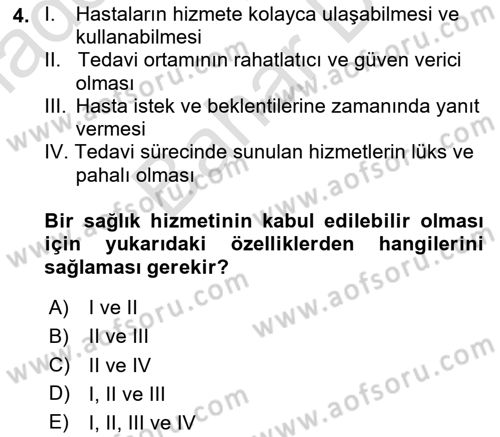 4. I. Hastaların hizmete kolayca ulaşabilmesi ve kullanabilmesi
II. Tedavi ortamının rahatlatıcı ve güven verici olması
III. Hasta istek ve beklentilerine zamanında yanıt vermesi
IV. Tedavi sürecinde sunulan hizmetlerin lüks ve pahalı olması

Bir sağlık hizmetinin kabul edilebilir olması için yukarıdaki özelliklerden hangilerini sağlaması gerekir?

A) I ve II
B) II ve III
C) II ve IV
D) I, II ve III
E) I, II, III ve IV

www.aofsoru.com